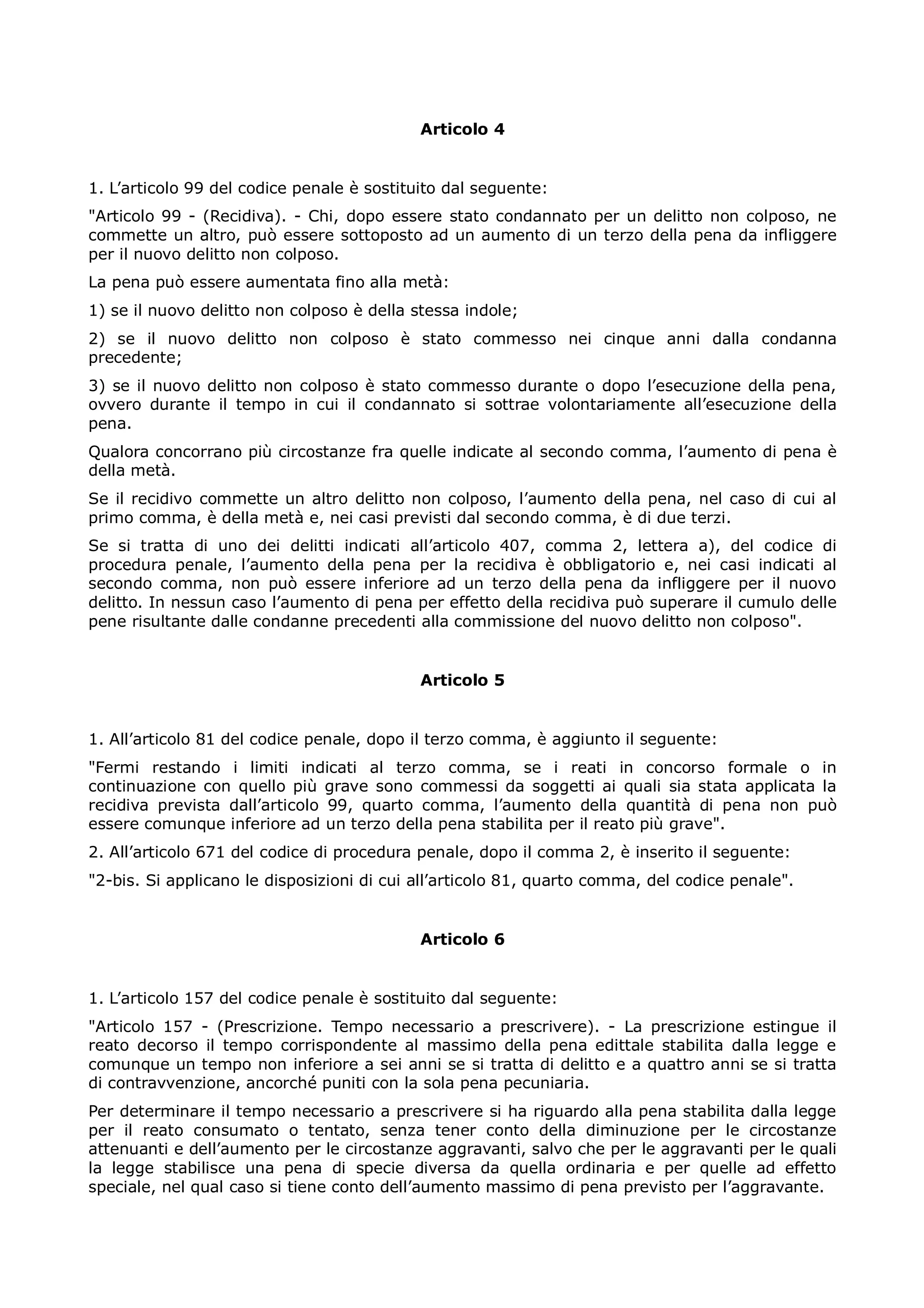 Articolo 4

1. L’articolo 99 del codice penale è sostituito dal seguente:

"Articolo 99 - (Recidiva). - Chi, dopo essere stato condannato per un delitto non colposo, ne commette un altro, può essere sottoposto ad un aumento di un terzo della pena da infliggere per il nuovo delitto non colposo.

La pena può essere aumentata fino alla metà:

1) se il nuovo delitto non colposo è della stessa indole;

2) se il nuovo delitto non colposo è stato commesso nei cinque anni dalla condanna precedente;

3) se il nuovo delitto non colposo è stato commesso durante o dopo l’esecuzione della pena, ovvero durante il tempo in cui il condannato si sottrae volontariamente all’esecuzione della pena.

Qualora concorrano più circostanze fra quelle indicate al secondo comma, l’aumento di pena è della metà.

Se il recidivo commette un altro delitto non colposo, l’aumento della pena, nel caso di cui al primo comma, è della metà e, nei casi previsti dal secondo comma, è di due terzi.

Se si tratta di uno dei delitti indicati all’articolo 407, comma 2, lettera a), del codice di procedura penale, l’aumento della pena per la recidiva è obbligatorio e, nei casi indicati al secondo comma, non può essere inferiore ad un terzo della pena da infliggere per il nuovo delitto. In nessun caso l’aumento di pena per effetto della recidiva può superare il cumulo delle pene risultante dalle condanne precedenti alla commissione del nuovo delitto non colposo".

Articolo 5

1. All’articolo 81 del codice penale, dopo il terzo comma, è aggiunto il seguente:

"Fermi restando i limiti indicati al terzo comma, se i reati in concorso formale o in continuazione con quello più grave sono commessi da soggetti ai quali sia stata applicata la recidiva prevista dall’articolo 99, quarto comma, l’aumento della quantità di pena non può essere comunque inferiore ad un terzo della pena stabilita per il reato più grave".

2. All’articolo 671 del codice di procedura penale, dopo il comma 2, è inserito il seguente:

"2-bis. Si applicano le disposizioni di cui all’articolo 81, quarto comma, del codice penale".

Articolo 6

1. L’articolo 157 del codice penale è sostituito dal seguente:

"Articolo 157 - (Prescrizione. Tempo necessario a prescrivere). - La prescrizione estingue il reato decorso il tempo corrispondente al massimo della pena edittale stabilita dalla legge e comunque un tempo non inferiore a sei anni se si tratta di delitto e a quattro anni se si tratta di contravvenzione, ancorché puniti con la sola pena pecuniaria.

Per determinare il tempo necessario a prescrivere si ha riguardo alla pena stabilita dalla legge per il reato consumato o tentato, senza tener conto della diminuzione per le circostanze attenuanti e dell’aumento per le circostanze aggravanti, salvo che per le aggravanti per le quali la legge stabilisce una pena di specie diversa da quella ordinaria e per quelle ad effetto speciale, nel qual caso si tiene conto dell’aumento massimo di pena previsto per l’aggravante.